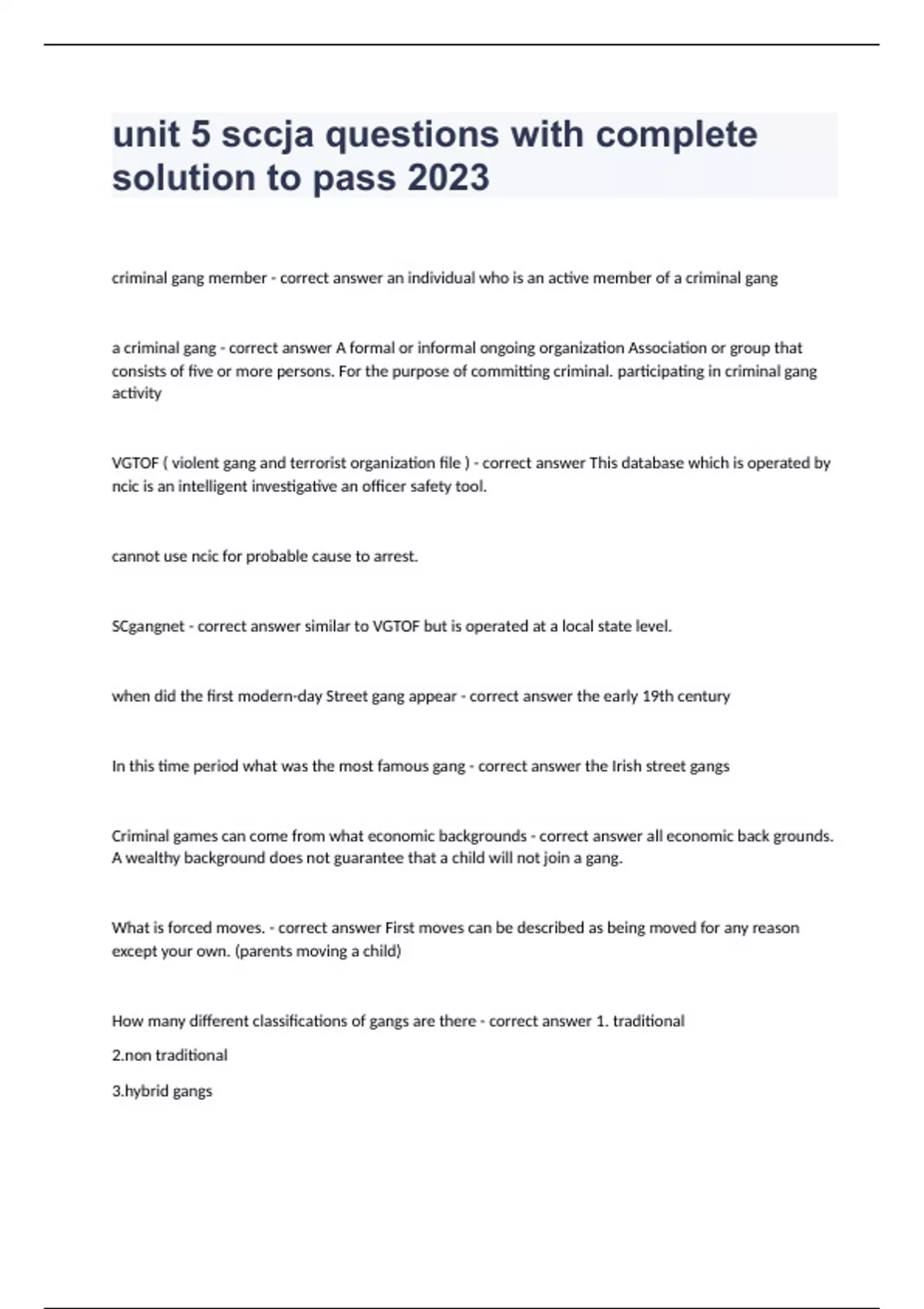 unit 5 sccja questions with complete solution to pass 2023

criminal gang member - correct answer an individual who is an active member of a criminal gang

a criminal gang - correct answer A formal or informal ongoing organization Association or group that consists of five or more persons. For the purpose of committing criminal. participating in criminal gang activity

VGTOF ( violent gang and terrorist organization file ) - correct answer This database which is operated by ncic is an intelligent investigative an officer safety tool.

cannot use ncic for probable cause to arrest.

SCgangnet - correct answer similar to VGTOF but is operated at a local state level.

when did the first modern-day Street gang appear - correct answer the early 19th century

In this time period what was the most famous gang - correct answer the Irish street gangs

Criminal games can come from what economic backgrounds - correct answer all economic back grounds. A wealthy background does not guarantee that a child will not join a gang.

What is forced moves. - correct answer First moves can be described as being moved for any reason except your own. (parents moving a child)

How many different classifications of gangs are there - correct answer 1. traditional

2.non traditional

3.hybrid gangs